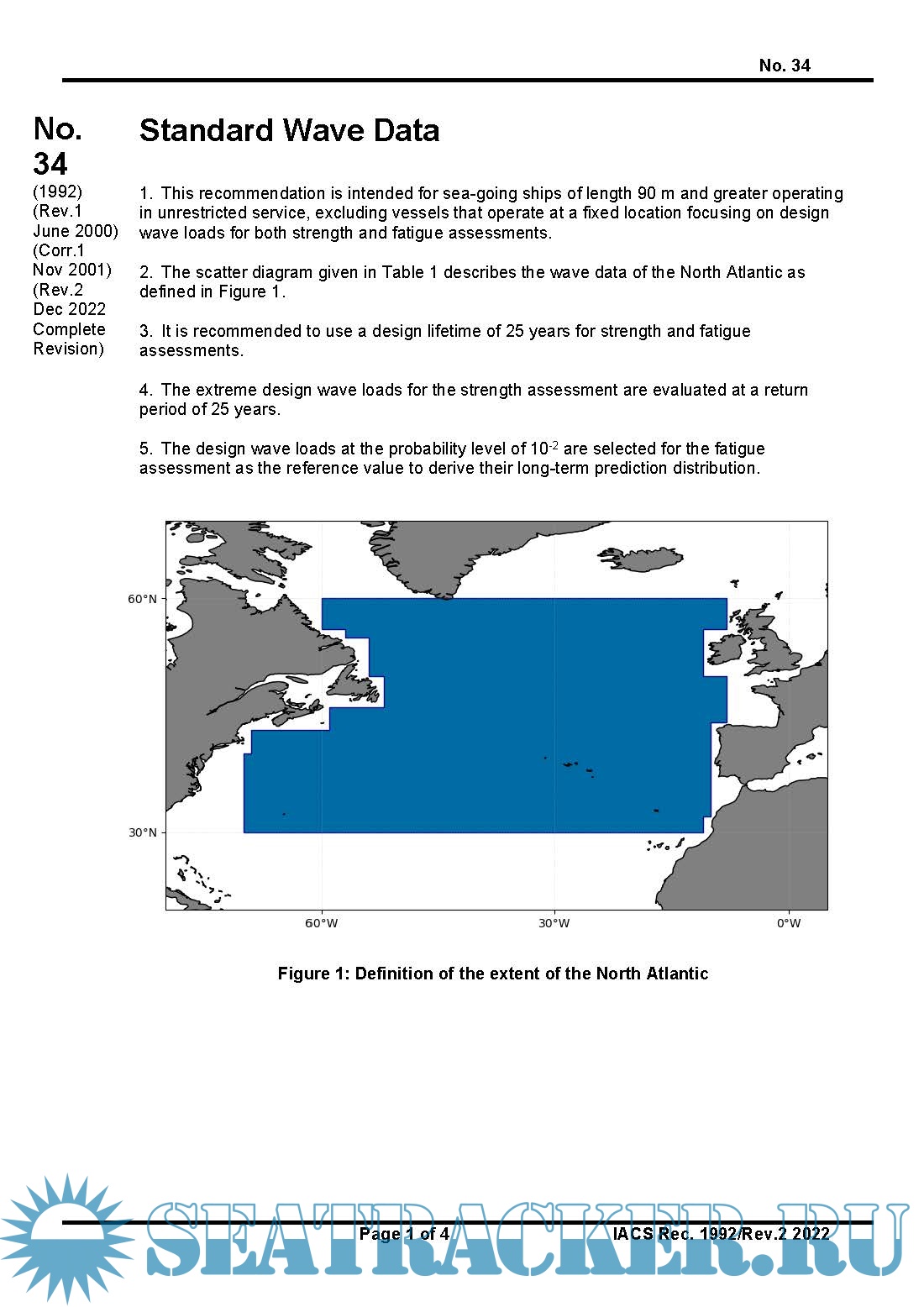 No. 34

No.
34
(1992)
(Rev.1
June 2000)
(Corr.1
Nov 2001)
(Rev.2
Dec 2022
Complete
Revision)

Standard Wave Data

1. This recommendation is intended for sea-going ships of length 90 m and greater operating in unrestricted service, excluding vessels that operate at a fixed location focusing on design wave loads for both strength and fatigue assessments.

2. The scatter diagram given in Table 1 describes the wave data of the North Atlantic as defined in Figure 1.

3. It is recommended to use a design lifetime of 25 years for strength and fatigue assessments.

4. The extreme design wave loads for the strength assessment are evaluated at a return period of 25 years.

5. The design wave loads at the probability level of $10^{-2}$ are selected for the fatigue assessment as the reference value to derive their long-term prediction distribution.

60°N
30°N
60°W
30°W
0°W

Figure 1: Definition of the extent of the North Atlantic

SEATRACKER.RU

Page 1 of 4
IACS Rec. 1992/Rev.2 2022